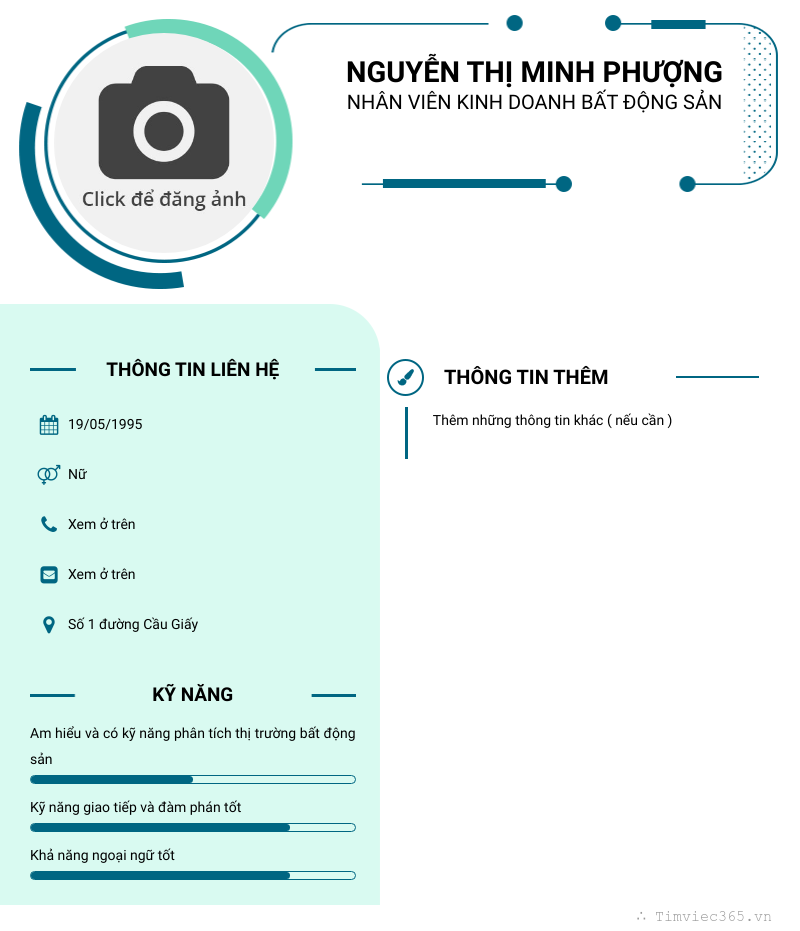 Click để đăng ảnh

NGUYỄN THỊ MINH PHƯỢNG
NHÂN VIÊN KINH DOANH BẤT ĐỘNG SẢN

THÔNG TIN LIÊN HỆ

19/05/1995

Nữ

Xem ở trên

Xem ở trên

Số 1 đường Cầu Giấy

KỸ NĂNG

Am hiểu và có kỹ năng phân tích thị trường bất động sản

Kỹ năng giao tiếp và đàm phán tốt

Khả năng ngoại ngữ tốt

THÔNG TIN THÊM

Thêm những thông tin khác ( nếu cần )

∴ Timviec365.vn